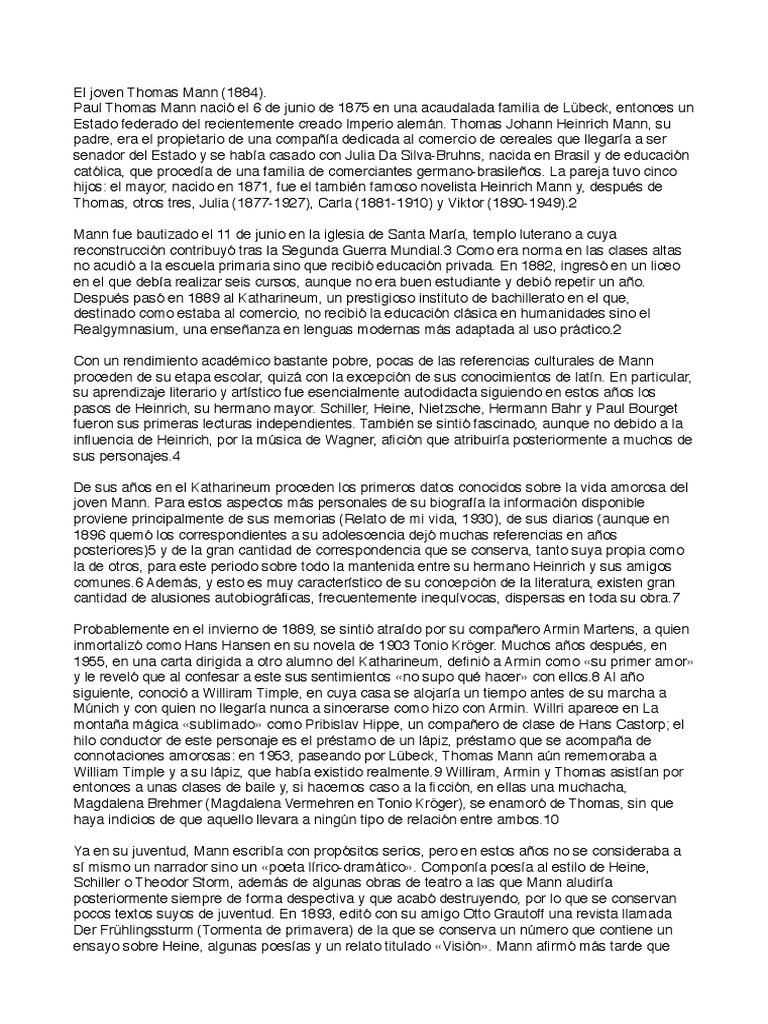 El joven Thomas Mann (1884).
Paul Thomas Mann nació el 6 de junio de 1875 en una acaudalada familia de Lübeck, entonces un Estado federado del recientemente creado Imperio alemán. Thomas Johann Heinrich Mann, su padre, era el propietario de una compañía dedicada al comercio de cereales que llegaría a ser senador del Estado y se había casado con Julia Da Silva-Bruhns, nacida en Brasil y de educación católica, que procedía de una familia de comerciantes germano-brasileños. La pareja tuvo cinco hijos: el mayor, nacido en 1871, fue el también famoso novelista Heinrich Mann y, después de Thomas, otros tres, Julia (1877-1927), Carla (1881-1910) y Viktor (1890-1949).2

Mann fue bautizado el 11 de junio en la iglesia de Santa María, templo luterano a cuya reconstrucción contribuyó tras la Segunda Guerra Mundial.3 Como era norma en las clases altas no acudió a la escuela primaria sino que recibió educación privada. En 1882, ingresó en un liceo en el que debía realizar seis cursos, aunque no era buen estudiante y debió repetir un año. Después pasó en 1889 al Katharineum, un prestigioso instituto de bachillerato en el que, destinado como estaba al comercio, no recibió la educación clásica en humanidades sino el Realgymnasium, una enseñanza en lenguas modernas más adaptada al uso práctico.2

Con un rendimiento académico bastante pobre, pocas de las referencias culturales de Mann proceden de su etapa escolar, quizá con la excepción de sus conocimientos de latín. En particular, su aprendizaje literario y artístico fue esencialmente autodidacta siguiendo en estos años los pasos de Heinrich, su hermano mayor. Schiller, Heine, Nietzsche, Hermann Bahr y Paul Bourget fueron sus primeras lecturas independientes. También se sintió fascinado, aunque no debido a la influencia de Heinrich, por la música de Wagner, afición que atribuiría posteriormente a muchos de sus personajes.4

De sus años en el Katharineum proceden los primeros datos conocidos sobre la vida amorosa del joven Mann. Para estos aspectos más personales de su biografía la información disponible proviene principalmente de sus memorias (Relato de mi vida, 1930), de sus diarios (aunque en 1896 quemó los correspondientes a su adolescencia dejó muchas referencias en años posteriores)5 y de la gran cantidad de correspondencia que se conserva, tanto suya propia como la de otros, para este periodo sobre todo la mantenida entre su hermano Heinrich y sus amigos comunes.6 Además, y esto es muy característico de su concepción de la literatura, existen gran cantidad de alusiones autobiográficas, frecuentemente inequívocas, dispersas en toda su obra.7

Probablemente en el invierno de 1889, se sintió atraído por su compañero Armin Martens, a quien inmortalizó como Hans Hansen en su novela de 1903 Tonio Kröger. Muchos años después, en 1955, en una carta dirigida a otro alumno del Katharineum, definió a Armin como «su primer amor» y le reveló que al confesar a este sus sentimientos «no supo qué hacer» con ellos.8 Al año siguiente, conoció a Williram Timple, en cuya casa se alojaría un tiempo antes de su marcha a Múnich y con quien no llegaría nunca a sincerarse como hizo con Armin. Willri aparece en La montaña mágica «sublimado» como Pribislav Hippe, un compañero de clase de Hans Castorp; el hilo conductor de este personaje es el préstamo de un lápiz, préstamo que se acompaña de connotaciones amorosas: en 1953, paseando por Lübeck, Thomas Mann aún rememoraba a William Timple y a su lápiz, que había existido realmente.9 Williram, Armin y Thomas asistían por entonces a unas clases de baile y, si hacemos caso a la ficción, en ellas una muchacha, Magdalena Brehmer (Magdalena Vermehren en Tonio Kröger), se enamoró de Thomas, sin que haya indicios de que aquello llevara a ningún tipo de relación entre ambos.10

Ya en su juventud, Mann escribía con propósitos serios, pero en estos años no se consideraba a sí mismo un narrador sino un «poeta lírico-dramático». Componía poesía al estilo de Heine, Schiller o Theodor Storm, además de algunas obras de teatro a las que Mann aludiría posteriormente siempre de forma despectiva y que acabó destruyendo, por lo que se conservan pocos textos suyos de juventud. En 1893, editó con su amigo Otto Grautoff una revista llamada Der Frühlingssturm (Tormenta de primavera) de la que se conserva un número que contiene un ensayo sobre Heine, algunas poesías y un relato titulado «Visión». Mann afirmó más tarde que